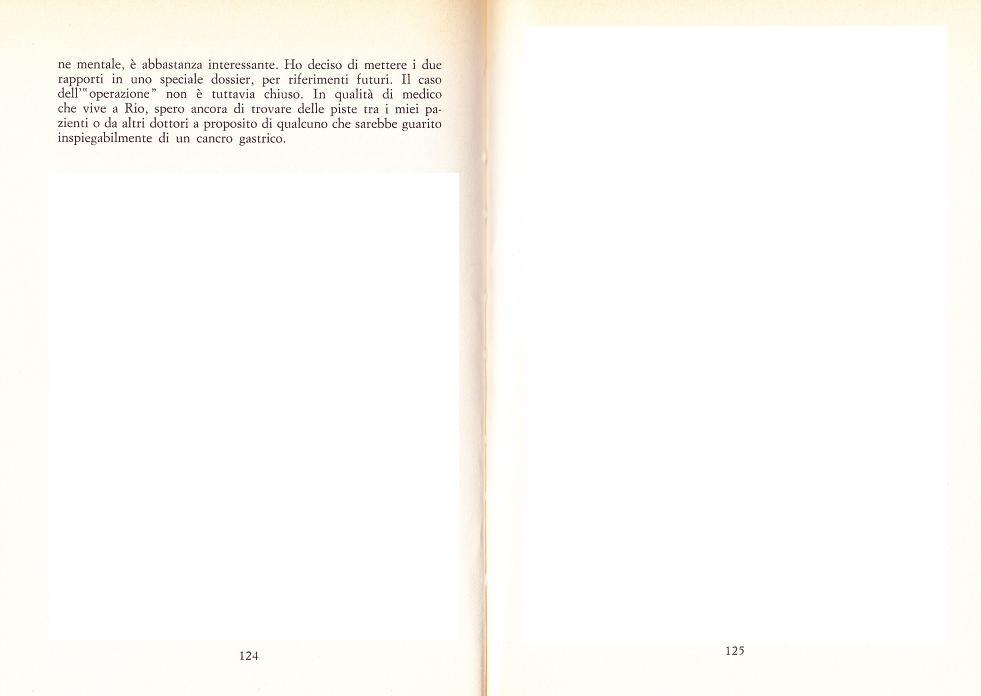 ne mentale, è abbastanza interessante. Ho deciso di mettere i due rapporti in uno speciale dossier, per riferimenti futuri. Il caso dell'"operazione" non è tuttavia chiuso. In qualità di medico che vive a Rio, spero ancora di trovare delle piste tra i miei pazienti o da altri dottori a proposito di qualcuno che sarebbe guarito inspiegabilmente di un cancro gastrico.

124

125